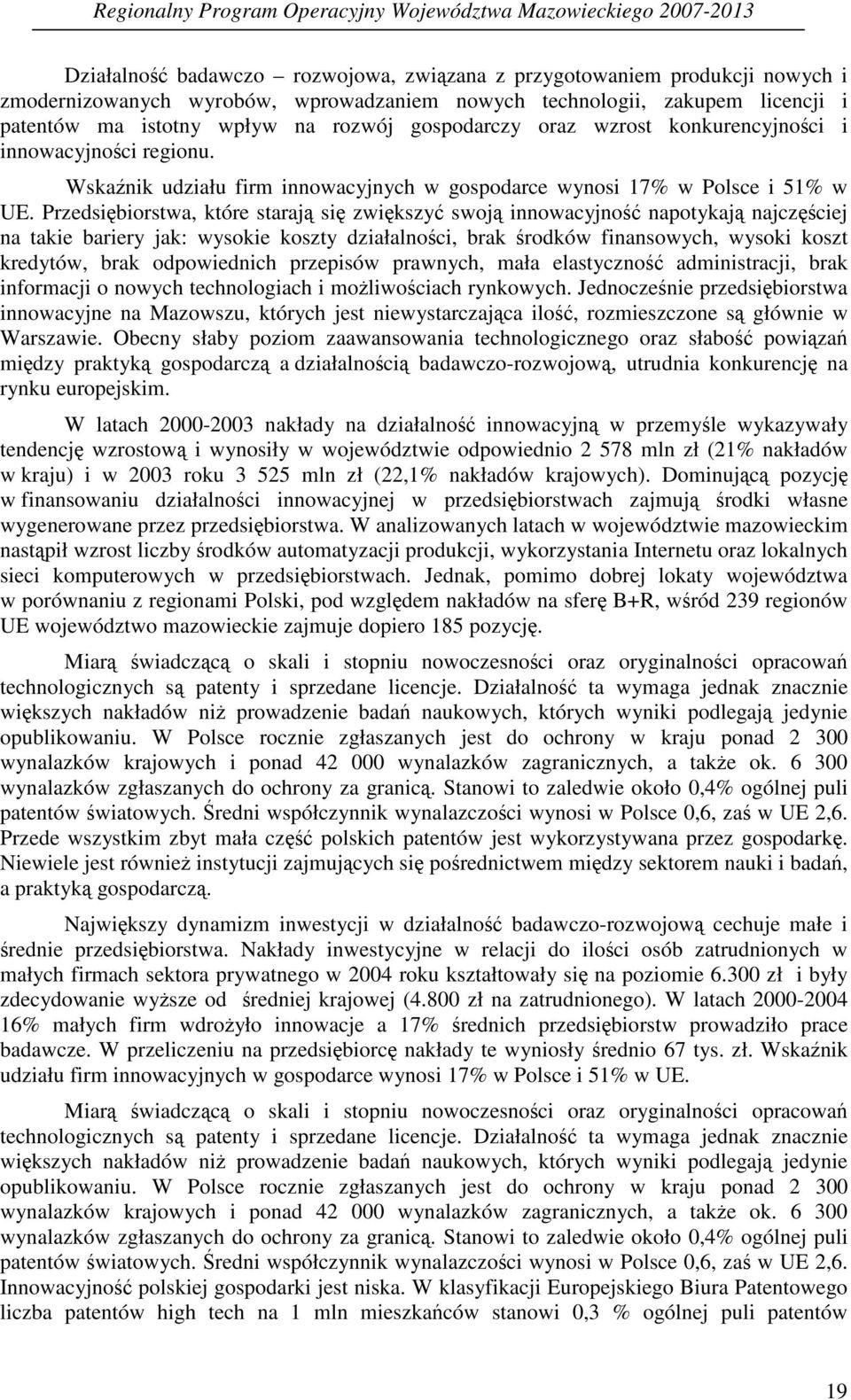 Regionalny Program Operacyjny Województwa Mazowieckiego 2007-2013

Działalność badawczo – rozwojowa, związana z przygotowaniem produkcji nowych i zmodernizowanych wyrobów, wprowadzaniem nowych technologii, zakupem licencji i patentów ma istotny wpływ na rozwój gospodarczy oraz wzrost konkurencyjności i innowacyjności regionu.

Wskaźnik udziału firm innowacyjnych w gospodarce wynosi 17% w Polsce i 51% w UE. Przedsiębiorstwa, które starają się zwiększyć swoją innowacyjność napotykają najczęściej na takie bariery jak: wysokie koszty działalności, brak środków finansowych, wysoki koszt kredytów, brak odpowiednich przepisów prawnych, mała elastyczność administracji, brak informacji o nowych technologiach i możliwościach rynkowych. Jednocześnie przedsiębiorstwa innowacyjne na Mazowszu, których jest niewystarczająca ilość, rozmieszczone są głównie w Warszawie. Obecny słaby poziom zaawansowania technologicznego oraz słabość powiązań między praktyką gospodarczą a działalnością badawczo-rozwojową, utrudnia konkurencję na rynku europejskim.

W latach 2000-2003 nakłady na działalność innowacyjną w przemyśle wykazywały tendencję wzrostową i wynosiły w województwie odpowiednio 2 578 mln zł (21% nakładów w kraju) i w 2003 roku 3 525 mln zł (22,1% nakładów krajowych). Dominującą pozycję w finansowaniu działalności innowacyjnej w przedsiębiorstwach zajmują środki własne wygenerowane przez przedsiębiorstwa. W analizowanych latach w województwie mazowieckim nastąpił wzrost liczby środków automatyzacji produkcji, wykorzystania Internetu oraz lokalnych sieci komputerowych w przedsiębiorstwach. Jednak, pomimo dobrej lokaty województwa w porównaniu z regionami Polski, pod względem nakładów na sferę B+R, wśród 239 regionów UE województwo mazowieckie zajmuje dopiero 185 pozycję.

Miarą świadczącą o skali i stopniu nowoczesności oraz oryginalności opracowań technologicznych są patenty i sprzedane licencje. Działalność ta wymaga jednak znacznie większych nakładów niż prowadzenie badań naukowych, których wyniki podlegają jedynie opublikowaniu. W Polsce rocznie zgłaszanych jest do ochrony w kraju ponad 2 300 wynalazków krajowych i ponad 42 000 wynalazków zagranicznych, a także ok. 6 300 wynalazków zgłaszanych do ochrony za granicą. Stanowi to zaledwie około 0,4% ogólnej puli patentów światowych. Średni współczynnik wynalazczości wynosi w Polsce 0,6, zaś w UE 2,6. Przede wszystkim zbyt mała część polskich patentów jest wykorzystywana przez gospodarkę. Niewiele jest również instytucji zajmujących się pośrednictwem między sektorem nauki i badań, a praktyką gospodarczą.

Największy dynamizm inwestycji w działalność badawczo-rozwojową cechuje małe i średnie przedsiębiorstwa. Nakłady inwestycyjne w relacji do ilości osób zatrudnionych w małych firmach sektora prywatnego w 2004 roku kształtowały się na poziomie 6.300 zł i były zdecydowanie wyższe od średniej krajowej (4.800 zł na zatrudnionego). W latach 2000-2004 16% małych firm wdrożyło innowacje a 17% średnich przedsiębiorstw prowadziło prace badawcze. W przeliczeniu na przedsiębiorcę nakłady te wyniosły średnio 67 tys. zł. Wskaźnik udziału firm innowacyjnych w gospodarce wynosi 17% w Polsce i 51% w UE.

Miarą świadczącą o skali i stopniu nowoczesności oraz oryginalności opracowań technologicznych są patenty i sprzedane licencje. Działalność ta wymaga jednak znacznie większych nakładów niż prowadzenie badań naukowych, których wyniki podlegają jedynie opublikowaniu. W Polsce rocznie zgłaszanych jest do ochrony w kraju ponad 2 300 wynalazków krajowych i ponad 42 000 wynalazków zagranicznych, a także ok. 6 300 wynalazków zgłaszanych do ochrony za granicą. Stanowi to zaledwie około 0,4% ogólnej puli patentów światowych. Średni współczynnik wynalazczości wynosi w Polsce 0,6, zaś w UE 2,6. Innowacyjność polskiej gospodarki jest niska. W klasyfikacji Europejskiego Biura Patentowego liczba patentów high tech na 1 mln mieszkańców stanowi 0,3 % ogólnej puli patentów

19